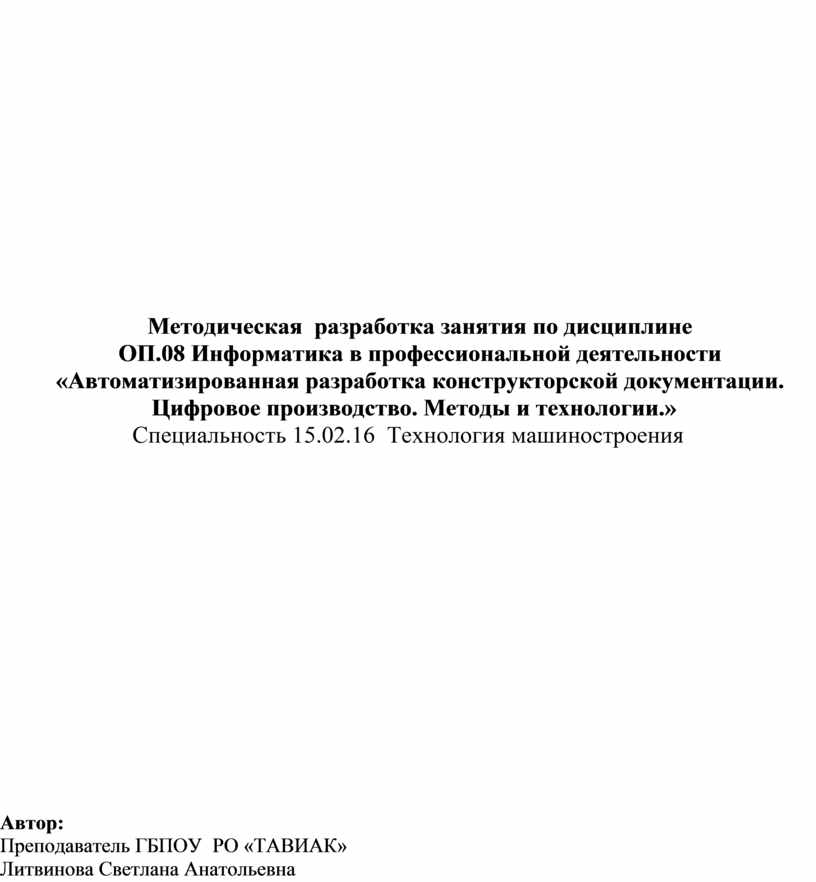 Методическая разработка занятия по дисциплине
ОП.08 Информатика в профессиональной деятельности
«Автоматизированная разработка конструкторской документации. Цифровое производство. Методы и технологии.»
Специальность 15.02.16 Технология машиностроения

Автор:
Преподаватель ГБПОУ РО «ТАВИАК»
Литвинова Светлана Анатольевна